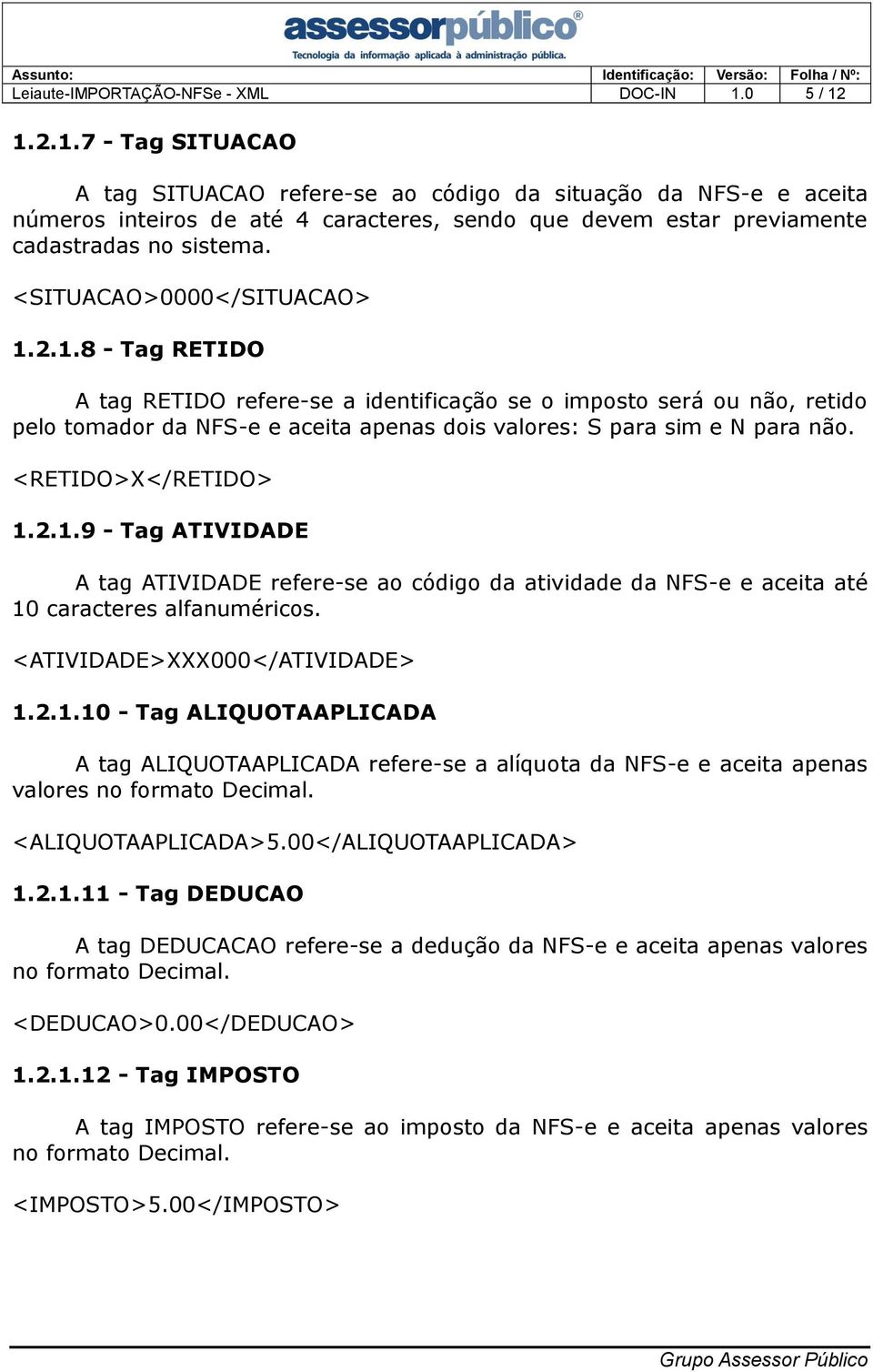 assessorpúblico®
Tecnologia da informação aplicada à administração pública.

| Assunto: | Identificação: | Versão: | Folha / Nº: |
|---|---|---|---|
| Leiaute-IMPORTAÇÃO-NFSe - XML | DOC-IN | 1.0 | 5 / 12 |

1.2.1.7 - Tag SITUACAO

A tag SITUACAO refere-se ao código da situação da NFS-e e aceita números inteiros de até 4 caracteres, sendo que devem estar previamente cadastradas no sistema.

<SITUACAO>0000</SITUACAO>

1.2.1.8 - Tag RETIDO

A tag RETIDO refere-se a identificação se o imposto será ou não, retido pelo tomador da NFS-e e aceita apenas dois valores: S para sim e N para não.

<RETIDO>X</RETIDO>

1.2.1.9 - Tag ATIVIDADE

A tag ATIVIDADE refere-se ao código da atividade da NFS-e e aceita até 10 caracteres alfanuméricos.

<ATIVIDADE>XXX000</ATIVIDADE>

1.2.1.10 - Tag ALIQUOTAAPLICADA

A tag ALIQUOTAAPLICADA refere-se a alíquota da NFS-e e aceita apenas valores no formato Decimal.

<ALIQUOTAAPLICADA>5.00</ALIQUOTAAPLICADA>

1.2.1.11 - Tag DEDUCAO

A tag DEDUCACAO refere-se a dedução da NFS-e e aceita apenas valores no formato Decimal.

<DEDUCAO>0.00</DEDUCAO>

1.2.1.12 - Tag IMPOSTO

A tag IMPOSTO refere-se ao imposto da NFS-e e aceita apenas valores no formato Decimal.

<IMPOSTO>5.00</IMPOSTO>

Grupo Assessor Público